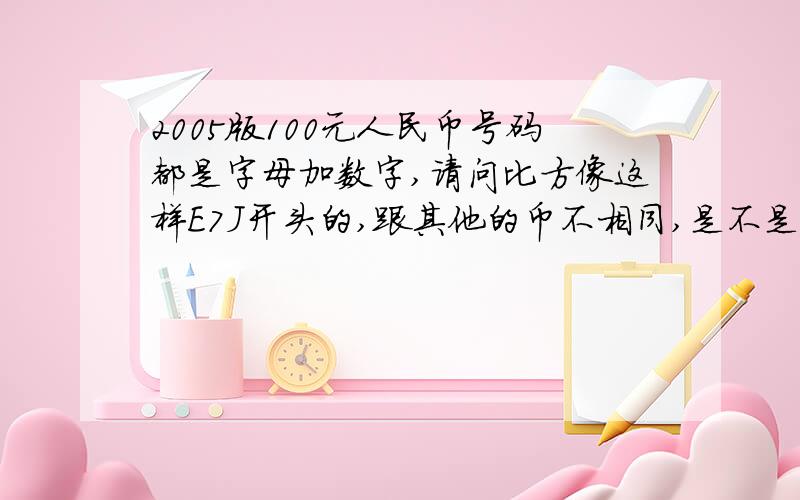 2005版100元人民币号码都是字母加数字,请问比方像这样E7J开头的,跟其他的币不相同,是不是